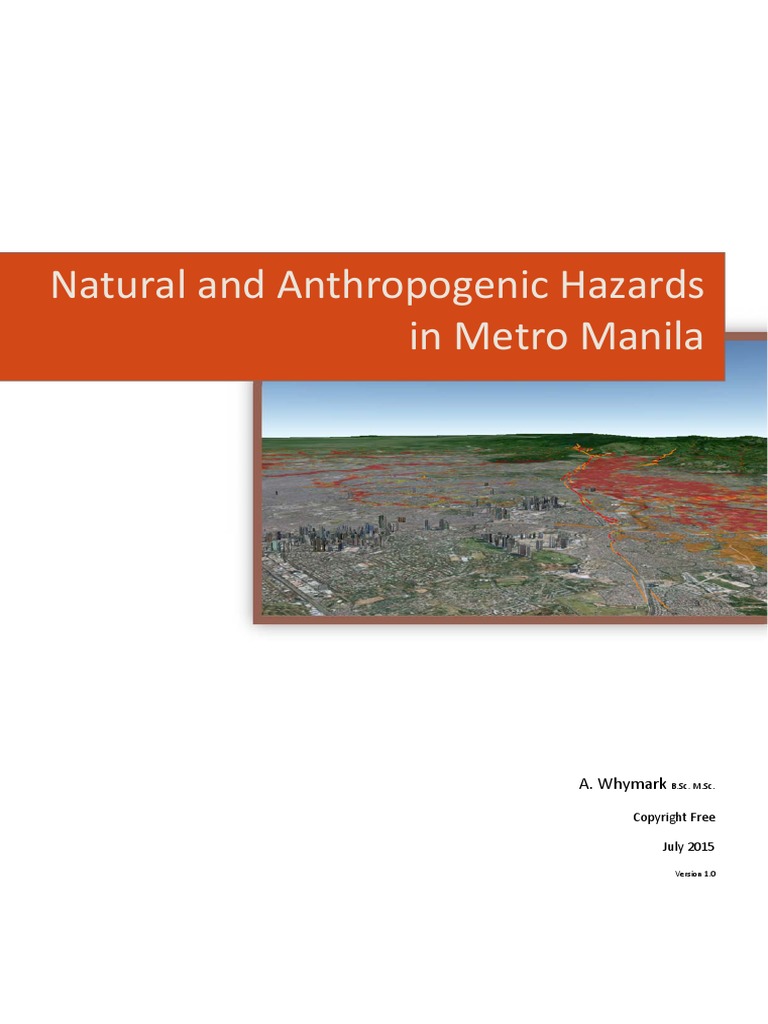 Natural and Anthropogenic Hazards in Metro Manila

A. Whymark B.Sc. M.Sc.

Copyright Free

July 2015

Version 1.0